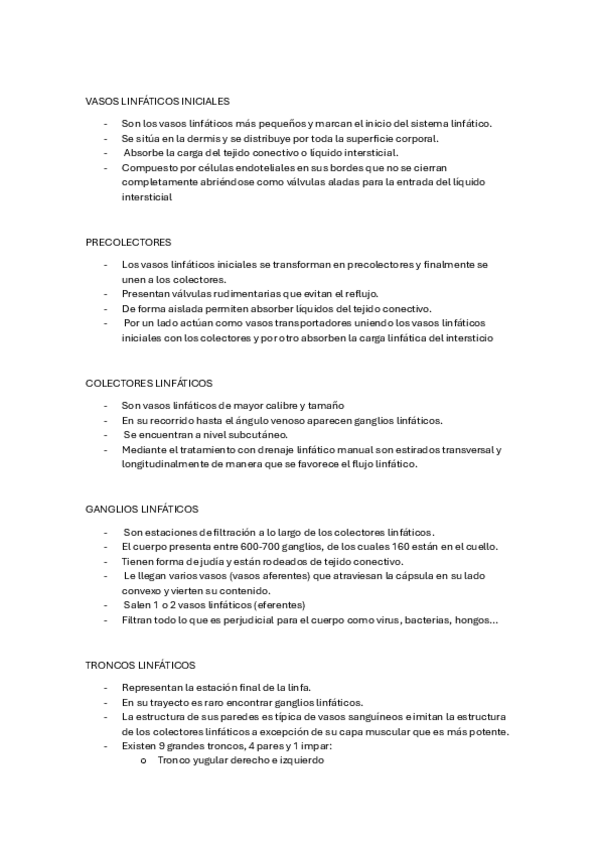 VASOS LINFÁTICOS INICIALES

- Son los vasos linfáticos más pequeños y marcan el inicio del sistema linfático.
- Se sitúa en la dermis y se distribuye por toda la superficie corporal.
- Absorbe la carga del tejido conectivo o líquido intersticial.
- Compuesto por células endoteliales en sus bordes que no se cierran completamente abriéndose como válvulas aladas para la entrada del líquido intersticial

PRECOLECTORES

- Los vasos linfáticos iniciales se transforman en precolectores y finalmente se unen a los colectores.
- Presentan válvulas rudimentarias que evitan el reflujo.
- De forma aislada permiten absorber líquidos del tejido conectivo.
- Por un lado actúan como vasos transportadores uniendo los vasos linfáticos iniciales con los colectores y por otro absorben la carga linfática del intersticio

COLECTORES LINFÁTICOS

- Son vasos linfáticos de mayor calibre y tamaño
- En su recorrido hasta el ángulo venoso aparecen ganglios linfáticos.
- Se encuentran a nivel subcutáneo.
- Mediante el tratamiento con drenaje linfático manual son estirados transversal y longitudinalmente de manera que se favorece el flujo linfático.

GANGLIOS LINFÁTICOS

- Son estaciones de filtración a lo largo de los colectores linfáticos.
- El cuerpo presenta entre 600-700 ganglios, de los cuales 160 están en el cuello.
- Tienen forma de judía y están rodeados de tejido conectivo.
- Le llegan varios vasos (vasos aferentes) que atraviesan la cápsula en su lado convexo y vierten su contenido.
- Salen 1 o 2 vasos linfáticos (eferentes)
- Filtran todo lo que es perjudicial para el cuerpo como virus, bacterias, hongos...

TRONCOS LINFÁTICOS

- Representan la estación final de la linfa.
- En su trayecto es raro encontrar ganglios linfáticos.
- La estructura de sus paredes es típica de vasos sanguíneos e imitan la estructura de los colectores linfáticos a excepción de su capa muscular que es más potente.
- Existen 9 grandes troncos, 4 pares y 1 impar:
  o Tronco yugular derecho e izquierdo